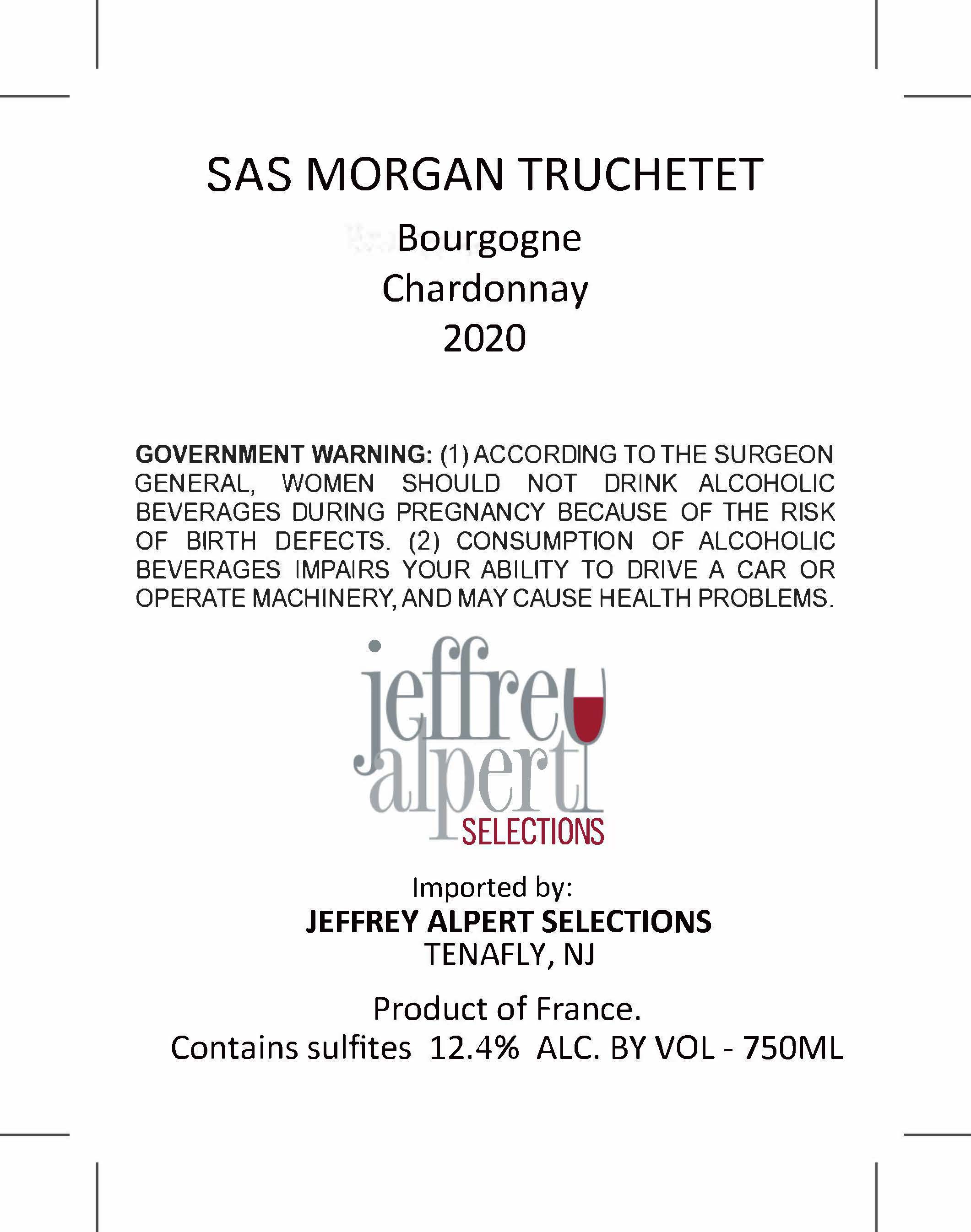 SAS MORGAN TRUCHETET

Bourgogne
Chardonnay
2020

GOVERNMENT WARNING: (1) ACCORDING TO THE SURGEON GENERAL, WOMEN SHOULD NOT DRINK ALCOHOLIC BEVERAGES DURING PREGNANCY BECAUSE OF THE RISK OF BIRTH DEFECTS. (2) CONSUMPTION OF ALCOHOLIC BEVERAGES IMPAIRS YOUR ABILITY TO DRIVE A CAR OR OPERATE MACHINERY, AND MAY CAUSE HEALTH PROBLEMS.

jeffrey alpert SELECTIONS

Imported by:
JEFFREY ALPERT SELECTIONS
TENAFLY, NJ

Product of France.
Contains sulfites 12.4% ALC. BY VOL - 750ML